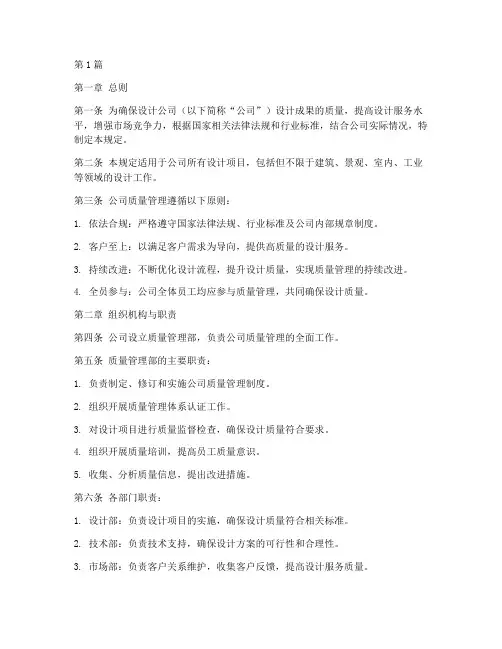 第1篇

第一章 总则

第一条 为确保设计公司（以下简称“公司”）设计成果的质量，提高设计服务水平，增强市场竞争力，根据国家相关法律法规和行业标准，结合公司实际情况，特制定本规定。

第二条 本规定适用于公司所有设计项目，包括但不限于建筑、景观、室内、工业等领域的设计工作。

第三条 公司质量管理遵循以下原则：

1. 依法合规：严格遵守国家法律法规、行业标准及公司内部规章制度。

2. 客户至上：以满足客户需求为导向，提供高质量的设计服务。

3. 持续改进：不断优化设计流程，提升设计质量，实现质量管理的持续改进。

4. 全员参与：公司全体员工均应参与质量管理，共同确保设计质量。

第二章 组织机构与职责

第四条 公司设立质量管理部，负责公司质量管理的全面工作。

第五条 质量管理部的主要职责：

1. 负责制定、修订和实施公司质量管理制度。

2. 组织开展质量管理体系认证工作。

3. 对设计项目进行质量监督检查，确保设计质量符合要求。

4. 组织开展质量培训，提高员工质量意识。

5. 收集、分析质量信息，提出改进措施。

第六条 各部门职责：

1. 设计部：负责设计项目的实施，确保设计质量符合相关标准。

2. 技术部：负责技术支持，确保设计方案的可行性和合理性。

3. 市场部：负责客户关系维护，收集客户反馈，提高设计服务质量。